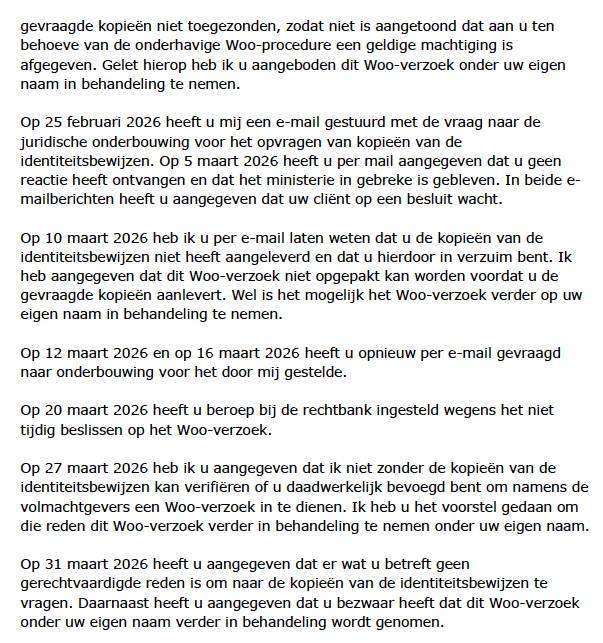 gevraagde kopieën niet toegezonden, zodat niet is aangetoond dat aan u ten behoeve van de onderhavige Woo-procedure een geldige machtiging is afgegeven. Gelet hierop heb ik u aangeboden dit Woo-verzoek onder uw eigen naam in behandeling te nemen.

Op 25 februari 2026 heeft u mij een e-mail gestuurd met de vraag naar de juridische onderbouwing voor het opvragen van kopieën van de identiteitsbewijzen. Op 5 maart 2026 heeft u per mail aangegeven dat u geen reactie heeft ontvangen en dat het ministerie in gebreke is gebleven. In beide e-mailberichten heeft u aangegeven dat uw cliënt op een besluit wacht.

Op 10 maart 2026 heb ik u per e-mail laten weten dat u de kopieën van de identiteitsbewijzen niet heeft aangeleverd en dat u hierdoor in verzuim bent. Ik heb aangegeven dat dit Woo-verzoek niet opgepakt kan worden voordat u de gevraagde kopieën aanlevert. Wel is het mogelijk het Woo-verzoek verder op uw eigen naam in behandeling te nemen.

Op 12 maart 2026 en op 16 maart 2026 heeft u opnieuw per e-mail gevraagd naar onderbouwing voor het door mij gestelde.

Op 20 maart 2026 heeft u beroep bij de rechtbank ingesteld wegens het niet tijdig beslissen op het Woo-verzoek.

Op 27 maart 2026 heb ik u aangegeven dat ik niet zonder de kopieën van de identiteitsbewijzen kan verifiëren of u daadwerkelijk bevoegd bent om namens de volmachtgevers een Woo-verzoek in te dienen. Ik heb u het voorstel gedaan om die reden dit Woo-verzoek verder in behandeling te nemen onder uw eigen naam.

Op 31 maart 2026 heeft u aangegeven dat er wat u betreft geen gerechtvaardigde reden is om naar de kopieën van de identiteitsbewijzen te vragen. Daarnaast heeft u aangegeven dat u bezwaar heeft dat dit Woo-verzoek onder uw eigen naam verder in behandeling wordt genomen.